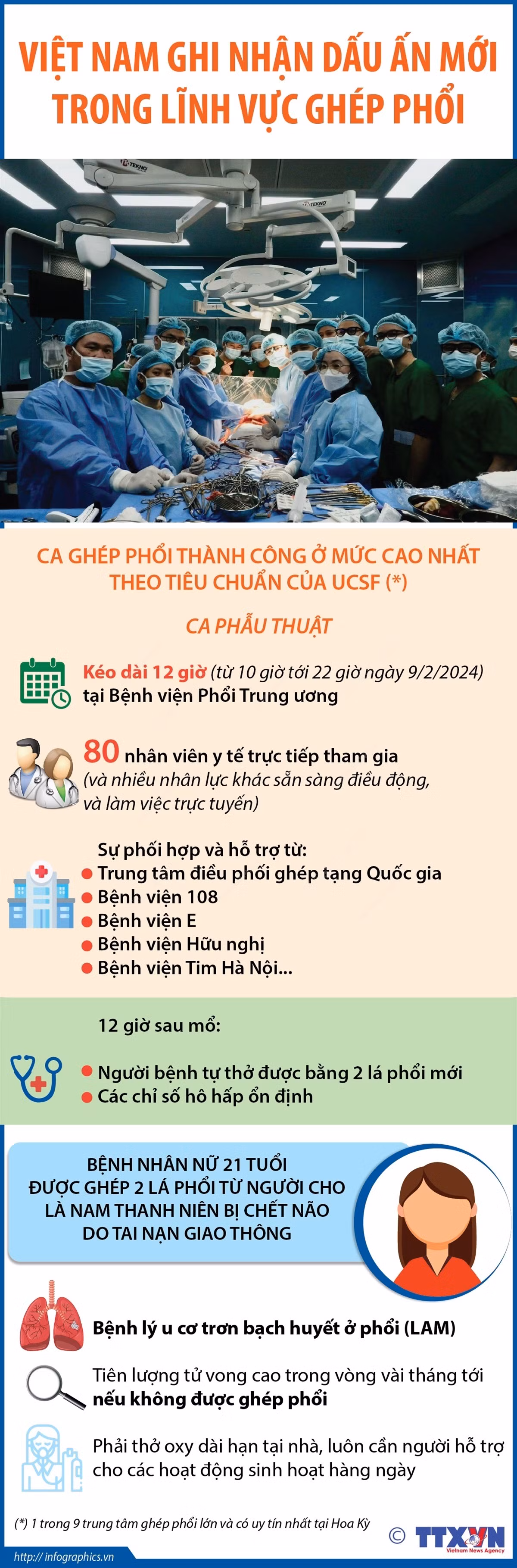 VIỆT NAM GHI NHẬN DẤU ẤN MỚI TRONG LĨNH VỰC GHÉP PHỔI

TEKNO

TEKNO

CA GHÉP PHỔI THÀNH CÔNG Ở MỨC CAO NHẤT THEO TIÊU CHUẨN CỦA UCSF (*)

CA PHẪU THUẬT

Kéo dài 12 giờ (từ 10 giờ tới 22 giờ ngày 9/2/2024) tại Bệnh viện Phổi Trung ương

80 nhân viên y tế trực tiếp tham gia (và nhiều nhân lực khác sẵn sàng điều động, và làm việc trực tuyến)

Sự phối hợp và hỗ trợ từ:
Trung tâm điều phối ghép tạng Quốc gia
Bệnh viện 108
Bệnh viện E
Bệnh viện Hữu nghị
Bệnh viện Tim Hà Nội...

12 giờ sau mổ:
Người bệnh tự thở được bằng 2 lá phổi mới
Các chỉ số hô hấp ổn định

BỆNH NHÂN NỮ 21 TUỔI ĐƯỢC GHÉP 2 LÁ PHỔI TỪ NGƯỜI CHO LÀ NAM THANH NIÊN BỊ CHẾT NÃO DO TAI NẠN GIAO THÔNG

Bệnh lý u cơ trơn bạch huyết ở phổi (LAM)

Tiên lượng tử vong cao trong vòng vài tháng tới nếu không được ghép phổi

Phải thở oxy dài hạn tại nhà, luôn cần người hỗ trợ cho các hoạt động sinh hoạt hàng ngày

(*) 1 trong 9 trung tâm ghép phổi lớn và có uy tín nhất tại Hoa Kỳ

© TTXVN Vietnam News Agency

http:// infographics.vn